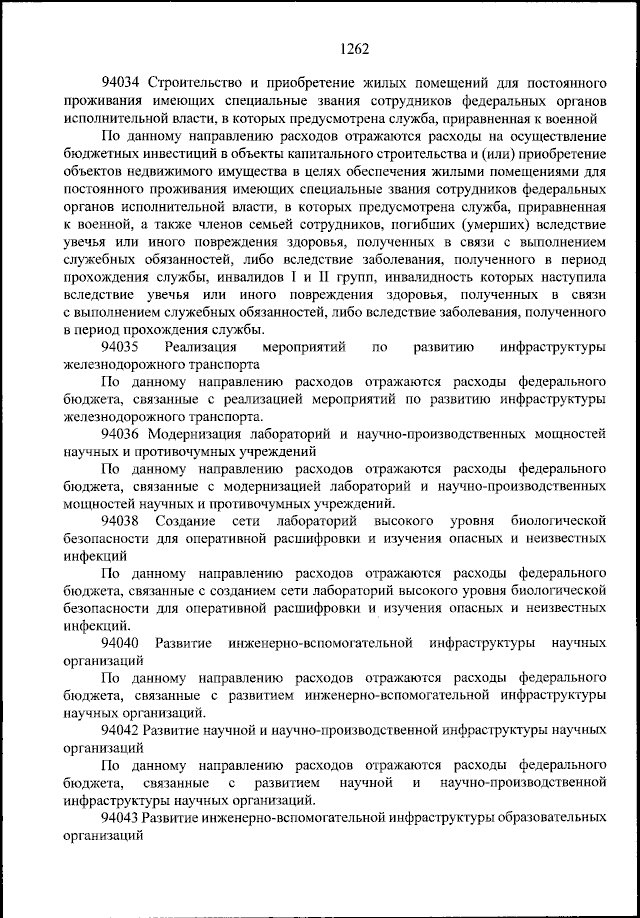 1262

94034 Строительство и приобретение жилых помещений для постоянного проживания имеющих специальные звания сотрудников федеральных органов исполнительной власти, в которых предусмотрена служба, приравненная к военной

По данному направлению расходов отражаются расходы на осуществление бюджетных инвестиций в объекты капитального строительства и (или) приобретение объектов недвижимого имущества в целях обеспечения жилыми помещениями для постоянного проживания имеющих специальные звания сотрудников федеральных органов исполнительной власти, в которых предусмотрена служба, приравненная к военной, а также членов семьей сотрудников, погибших (умерших) вследствие увечья или иного повреждения здоровья, полученных в связи с выполнением служебных обязанностей, либо вследствие заболевания, полученного в период прохождения службы, инвалидов I и II групп, инвалидность которых наступила вследствие увечья или иного повреждения здоровья, полученных в связи с выполнением служебных обязанностей, либо вследствие заболевания, полученного в период прохождения службы.

94035 Реализация мероприятий по развитию инфраструктуры железнодорожного транспорта

По данному направлению расходов отражаются расходы федерального бюджета, связанные с реализацией мероприятий по развитию инфраструктуры железнодорожного транспорта.

94036 Модернизация лабораторий и научно-производственных мощностей научных и противочумных учреждений

По данному направлению расходов отражаются расходы федерального бюджета, связанные с модернизацией лабораторий и научно-производственных мощностей научных и противочумных учреждений.

94038 Создание сети лабораторий высокого уровня биологической безопасности для оперативной расшифровки и изучения опасных и неизвестных инфекций

По данному направлению расходов отражаются расходы федерального бюджета, связанные с созданием сети лабораторий высокого уровня биологической безопасности для оперативной расшифровки и изучения опасных и неизвестных инфекций.

94040 Развитие инженерно-вспомогательной инфраструктуры научных организаций

По данному направлению расходов отражаются расходы федерального бюджета, связанные с развитием инженерно-вспомогательной инфраструктуры научных организаций.

94042 Развитие научной и научно-производственной инфраструктуры научных организаций

По данному направлению расходов отражаются расходы федерального бюджета, связанные с развитием научной и научно-производственной инфраструктуры научных организаций.

94043 Развитие инженерно-вспомогательной инфраструктуры образовательных организаций